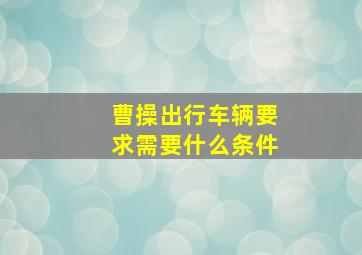 曹操出行车辆要求需要什么条件